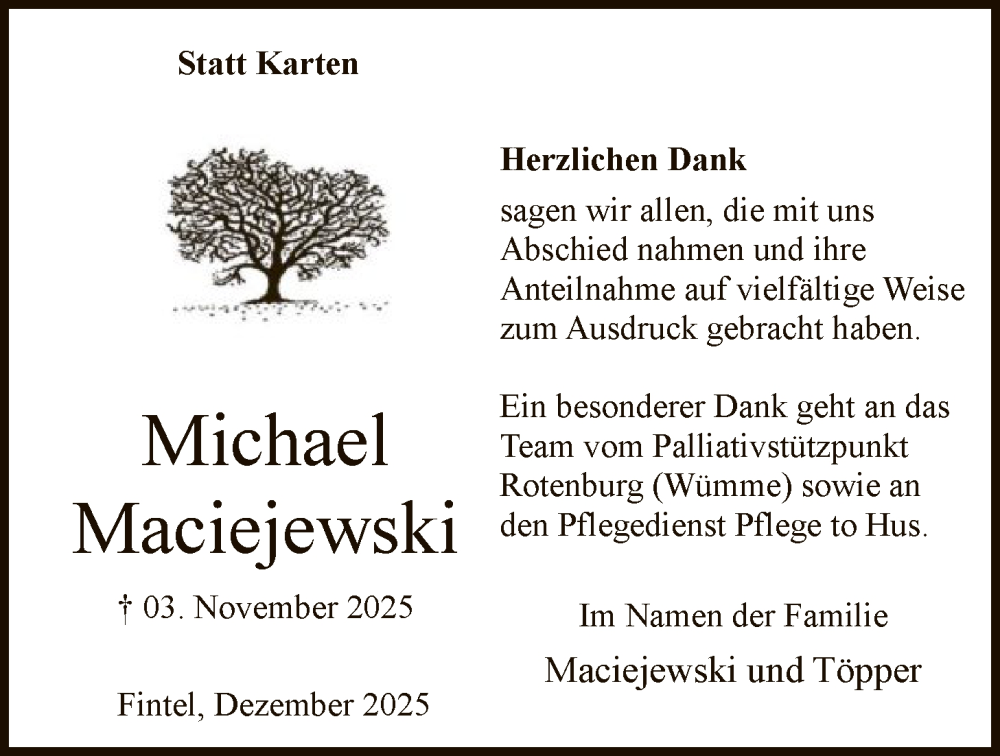 Statt Karten

Michael Maciejewski

† 03. November 2025

Fintel, Dezember 2025

Herzlichen Dank

sagen wir allen, die mit uns Abschied nahmen und ihre Anteilnahme auf vielfältige Weise zum Ausdruck gebracht haben.

Ein besonderer Dank geht an das Team vom Palliativstützpunkt Rotenburg (Wümme) sowie an den Pflegedienst Pflege to Hus.

Im Namen der Familie

Maciejewski und Töpper